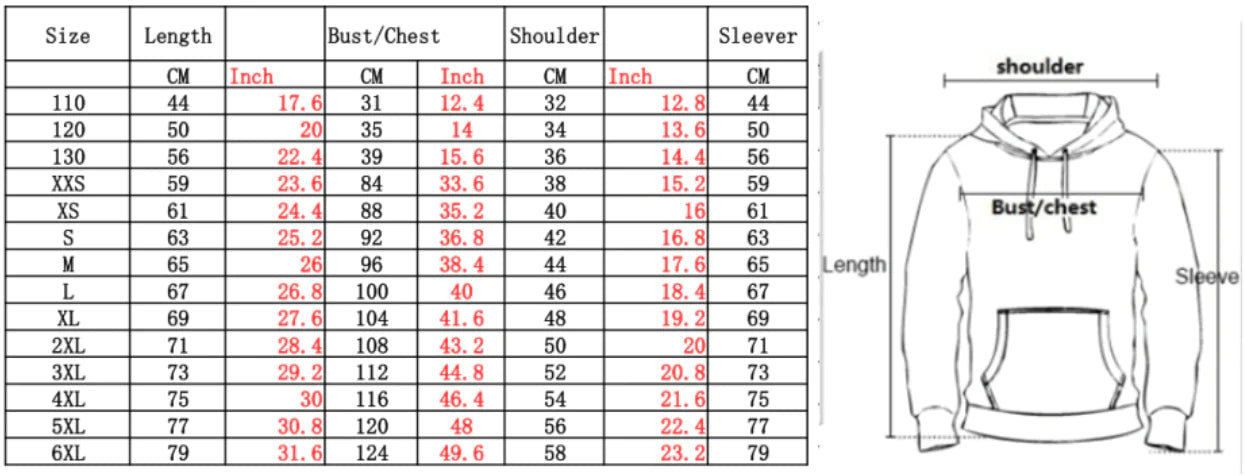 | Size | Length | | Bust/Chest | | Shoulder | | Sleever |
|---|---|---|---|---|---|---|---|
| | CM | Inch | CM | Inch | CM | Inch | CM |
| 110 | 44 | 17.6 | 31 | 12.4 | 32 | 12.8 | 44 |
| 120 | 50 | 20 | 35 | 14 | 34 | 13.6 | 50 |
| 130 | 56 | 22.4 | 39 | 15.6 | 36 | 14.4 | 56 |
| XXS | 59 | 23.6 | 84 | 33.6 | 38 | 15.2 | 59 |
| XS | 61 | 24.4 | 88 | 35.2 | 40 | 16 | 61 |
| S | 63 | 25.2 | 92 | 36.8 | 42 | 16.8 | 63 |
| M | 65 | 26 | 96 | 38.4 | 44 | 17.6 | 65 |
| L | 67 | 26.8 | 100 | 40 | 46 | 18.4 | 67 |
| XL | 69 | 27.6 | 104 | 41.6 | 48 | 19.2 | 69 |
| 2XL | 71 | 28.4 | 108 | 43.2 | 50 | 20 | 71 |
| 3XL | 73 | 29.2 | 112 | 44.8 | 52 | 20.8 | 73 |
| 4XL | 75 | 30 | 116 | 46.4 | 54 | 21.6 | 75 |
| 5XL | 77 | 30.8 | 120 | 48 | 56 | 22.4 | 77 |
| 6XL | 79 | 31.6 | 124 | 49.6 | 58 | 23.2 | 79 |

shoulder
Bust/chest
Length
Sleeve